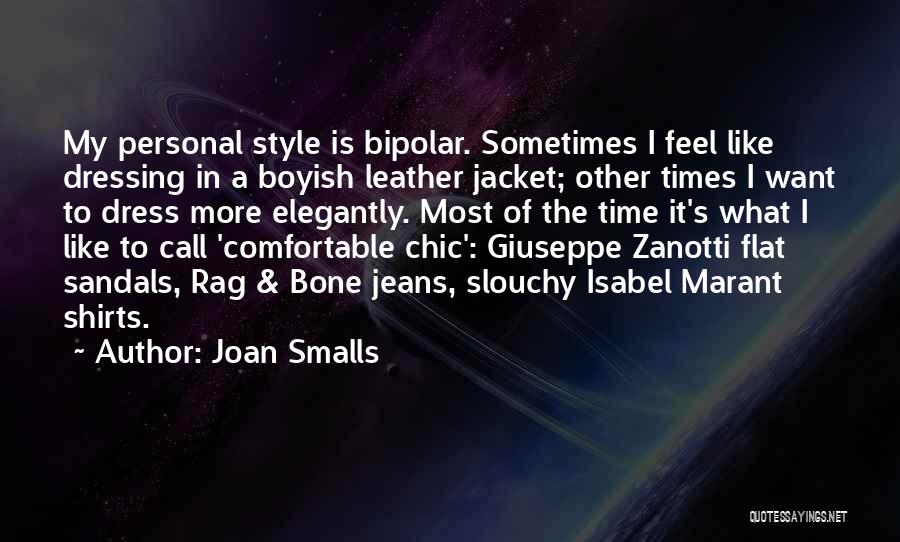 My personal style is bipolar. Sometimes I feel like dressing in a boyish leather jacket; other times I want to dress more elegantly. Most of the time it's what I like to call 'comfortable chic': Giuseppe Zanotti flat sandals, Rag & Bone jeans, slouchy Isabel Marant shirts.

~ Author: Joan Smalls

QUOTESSAYINGS.NET